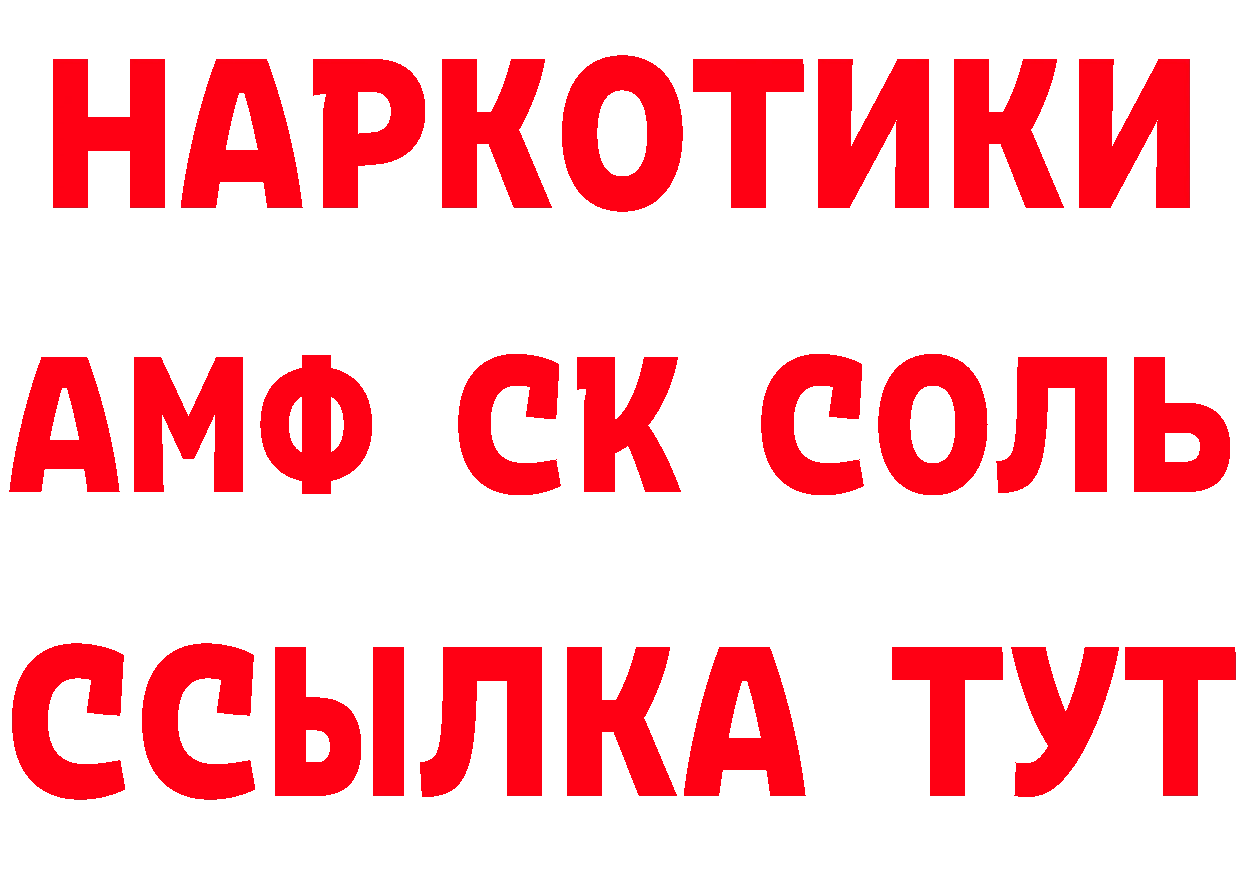 НАРКОТИКИ
АМФ СК СОЛЬ
ССЫЛКА ТУТ